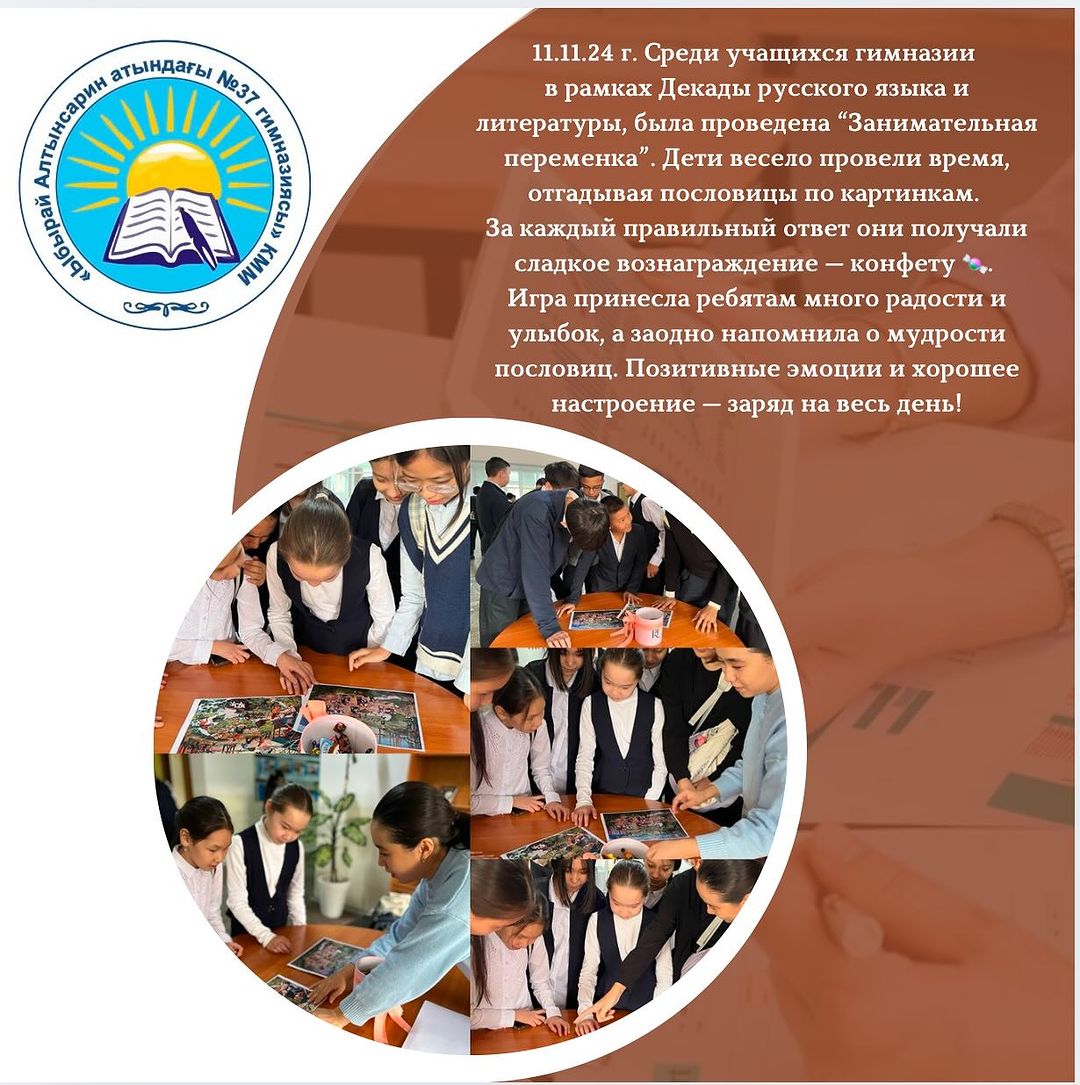 «Ыбырай Алтынсарин атындағы №37 гимназиясы» КММ

11.11.24 г. Среди учащихся гимназии в рамках Декады русского языка и литературы, была проведена “Занимательная переменка”. Дети весело провели время, отгадывая пословицы по картинкам. За каждый правильный ответ они получали сладкое вознаграждение — конфету 🍬. Игра принесла ребятам много радости и улыбок, а заодно напомнила о мудрости пословиц. Позитивные эмоции и хорошее настроение — заряд на весь день!